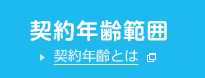 契約年齢範囲

契約年齢とは